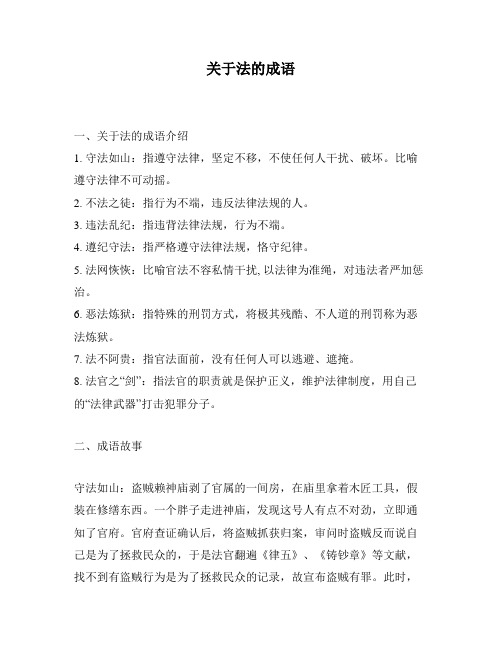 关于法的成语

一、关于法的成语介绍

1. 守法如山：指遵守法律，坚定不移，不使任何人干扰、破坏。比喻遵守法律不可动摇。

2. 不法之徒：指行为不端，违反法律法规的人。

3. 违法乱纪：指违背法律法规，行为不端。

4. 遵纪守法：指严格遵守法律法规，恪守纪律。

5. 法网恢恢：比喻官法不容私情干扰, 以法律为准绳，对违法者严加惩治。

6. 恶法炼狱：指特殊的刑罚方式，将极其残酷、不人道的刑罚称为恶法炼狱。

7. 法不阿贵：指官法面前，没有任何人可以逃避、遮掩。

8. 法官之“剑”：指法官的职责就是保护正义，维护法律制度，用自己的“法律武器”打击犯罪分子。

二、成语故事

守法如山：盗贼赖神庙剥了官属的一间房，在庙里拿着木匠工具，假装在修缮东西。一个胖子走进神庙，发现这号人有点不对劲，立即通知了官府。官府查证确认后，将盗贼抓获归案，审问时盗贼反而说自己是为了拯救民众的，于是法官翻遍《律五》、《铸钞章》等文献，找不到有盗贼行为是为了拯救民众的记录，故宣布盗贼有罪。此时，